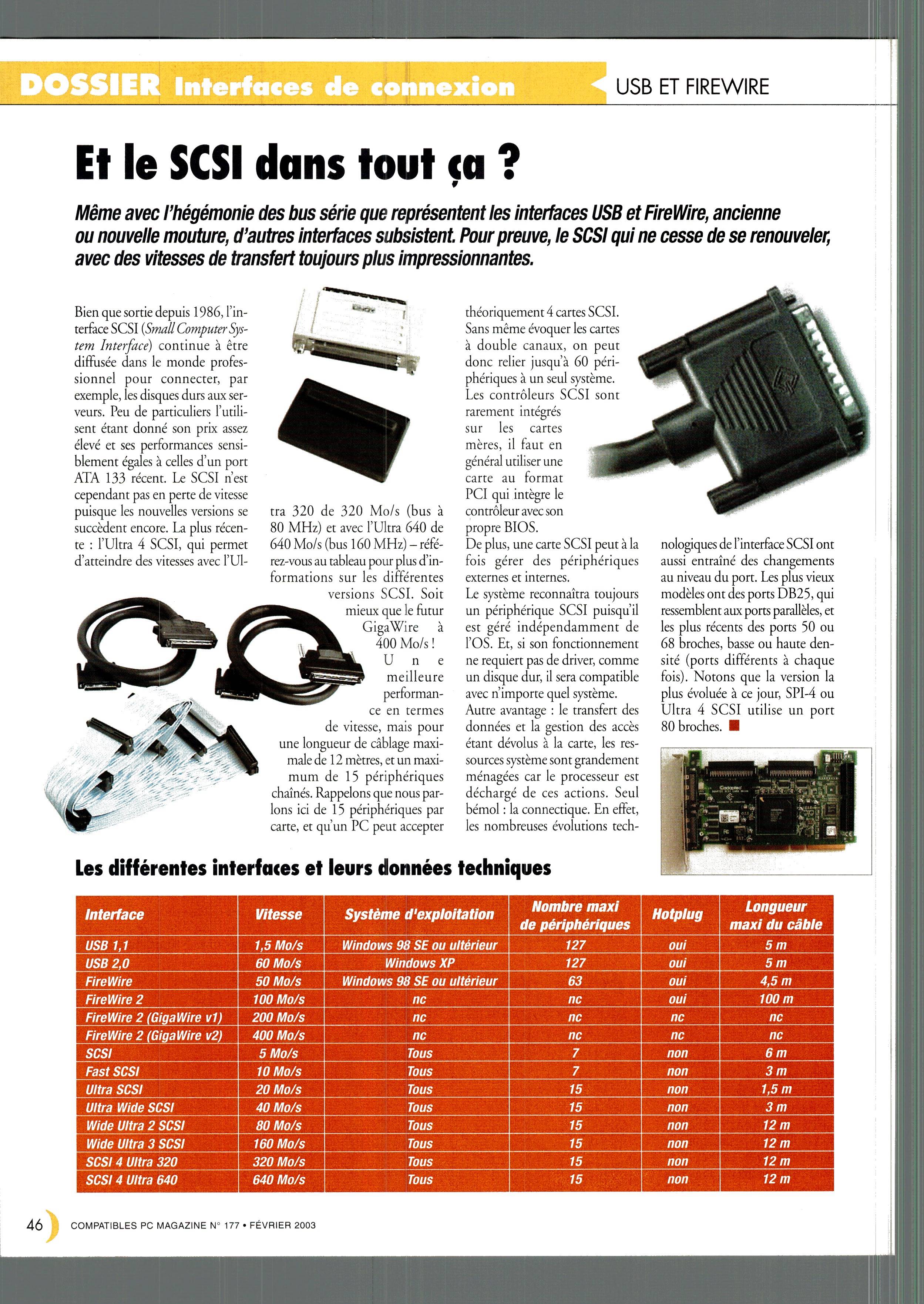 DOSSIER Interfaces de connexion

USB ET FIREWIRE

Et le SCSI dans tout ça ?

Même avec l'hégémonie des bus série que représentent les interfaces USB et FireWire, ancienne ou nouvelle mouture, d'autres interfaces subsistent. Pour preuve, le SCSI qui ne cesse de se renouveler, avec des vitesses de transfert toujours plus impressionnantes.

Bien que sortie depuis 1986, l'interface SCSI (Small Computer System Interface) continue à être diffusée dans le monde professionnel pour connecter, par exemple, les disques durs aux serveurs. Peu de particuliers l'utilisent étant donné son prix assez élevé et ses performances sensiblement égales à celles d'un port ATA 133 récent. Le SCSI n'est cependant pas en perte de vitesse puisque les nouvelles versions se succèdent encore. La plus récente : l'Ultra 4 SCSI, qui permet d'atteindre des vitesses avec l'Ultra 320 de 320 Mo/s (bus à 80 MHz) et avec l'Ultra 640 de 640 Mo/s (bus 160 MHz) – référez-vous au tableau pour plus d'informations sur les différentes versions SCSI. Soit mieux que le futur GigaWire à 400 Mo/s ! Une meilleure performance en termes de vitesse, mais pour une longueur de câblage maximale de 12 mètres, et un maximum de 15 périphériques chaînés. Rappelons que nous parlons ici de 15 périphériques par carte, et qu'un PC peut accepter théoriquement 4 cartes SCSI. Sans même évoquer les cartes à double canaux, on peut donc relier jusqu'à 60 périphériques à un seul système. Les contrôleurs SCSI sont rarement intégrés sur les cartes mères, il faut en général utiliser une carte au format PCI qui intègre le contrôleur avec son propre BIOS.
De plus, une carte SCSI peut à la fois gérer des périphériques externes et internes.
Le système reconnaîtra toujours un périphérique SCSI puisqu'il est géré indépendamment de l'OS. Et, si son fonctionnement ne requiert pas de driver, comme un disque dur, il sera compatible avec n'importe quel système.
Autre avantage : le transfert des données et la gestion des accès étant dévolus à la carte, les ressources système sont grandement ménagées car le processeur est déchargé de ces actions. Seul bémol : la connectique. En effet, les nombreuses évolutions technologiques de l'interface SCSI ont aussi entraîné des changements au niveau du port. Les plus vieux modèles ont des ports DB25, qui ressemblent aux ports parallèles, et les plus récents des ports 50 ou 68 broches, basse ou haute densité (ports différents à chaque fois). Notons que la version la plus évoluée à ce jour, SPI-4 ou Ultra 4 SCSI utilise un port 80 broches.

Les différentes interfaces et leurs données techniques

| Interface | Vitesse | Système d'exploitation | Nombre maxi de périphériques | Hotplug | Longueur maxi du câble |
|---|---|---|---|---|---|
| USB 1,1 | 1,5 Mo/s | Windows 98 SE ou ultérieur | 127 | oui | 5 m |
| USB 2,0 | 60 Mo/s | Windows XP | 127 | oui | 5 m |
| FireWire | 50 Mo/s | Windows 98 SE ou ultérieur | 63 | oui | 4,5 m |
| FireWire 2 | 100 Mo/s | nc | nc | oui | 100 m |
| FireWire 2 (GigaWire v1) | 200 Mo/s | nc | nc | nc | nc |
| FireWire 2 (GigaWire v2) | 400 Mo/s | nc | nc | nc | nc |
| SCSI | 5 Mo/s | Tous | 7 | non | 6 m |
| Fast SCSI | 10 Mo/s | Tous | 7 | non | 3 m |
| Ultra SCSI | 20 Mo/s | Tous | 15 | non | 1,5 m |
| Ultra Wide SCSI | 40 Mo/s | Tous | 15 | non | 3 m |
| Wide Ultra 2 SCSI | 80 Mo/s | Tous | 15 | non | 12 m |
| Wide Ultra 3 SCSI | 160 Mo/s | Tous | 15 | non | 12 m |
| SCSI 4 Ultra 320 | 320 Mo/s | Tous | 15 | non | 12 m |
| SCSI 4 Ultra 640 | 640 Mo/s | Tous | 15 | non | 12 m |

46 COMPATIBLES PC MAGAZINE N° 177 • FÉVRIER 2003